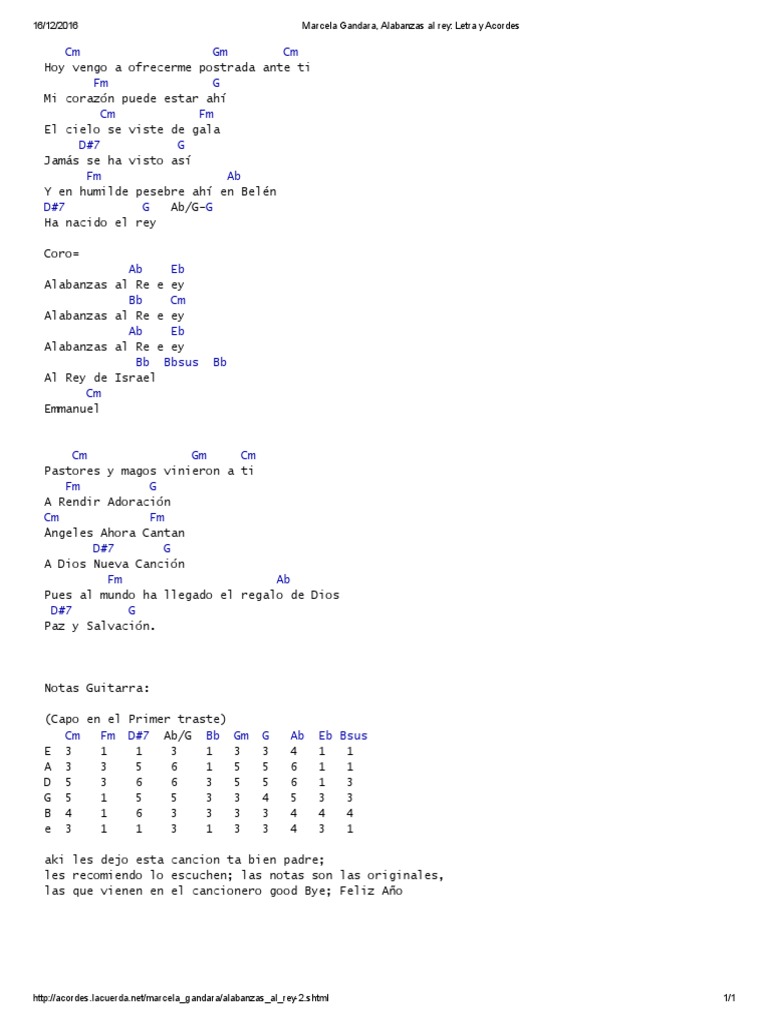 16/12/2016 Marcela Gandara, Alabanzas al rey: Letra y Acordes

Cm Gm Cm
Hoy vengo a ofrecerme postrada ante ti
Fm G
Mi corazón puede estar ahí
Cm Fm
El cielo se viste de gala
D#7 G
Jamás se ha visto así
Fm Ab
Y en humilde pesebre ahí en Belén
D#7 G Ab/G-G
Ha nacido el rey

Coro=
Ab Eb
Alabanzas al Re e ey
Bb Cm
Alabanzas al Re e ey
Ab Eb
Alabanzas al Re e ey
Bb Bbsus Bb
Al Rey de Israel
Cm
Emmanuel

Cm Gm Cm
Pastores y magos vinieron a ti
Fm G
A Rendir Adoración
Cm Fm
Angeles Ahora Cantan
D#7 G
A Dios Nueva Canción
Fm Ab
Pues al mundo ha llegado el regalo de Dios
D#7 G
Paz y Salvación.

Notas Guitarra:

(Capo en el Primer traste)

| | Cm | Fm | D#7 | Ab/G | Bb | Gm | G | Ab | Eb | Bsus |
|---|---|---|---|---|---|---|---|---|---|---|
| E | 3 | 1 | 1 | 3 | 1 | 3 | 3 | 4 | 1 | 1 |
| A | 3 | 3 | 5 | 6 | 1 | 5 | 5 | 6 | 1 | 1 |
| D | 5 | 3 | 6 | 6 | 3 | 5 | 5 | 6 | 1 | 3 |
| G | 5 | 1 | 5 | 5 | 3 | 3 | 4 | 5 | 3 | 3 |
| B | 4 | 1 | 6 | 3 | 3 | 3 | 3 | 4 | 4 | 4 |
| e | 3 | 1 | 1 | 3 | 1 | 3 | 3 | 4 | 3 | 1 |

aki les dejo esta cancion ta bien padre;
les recomiendo lo escuchen; las notas son las originales,
las que vienen en el cancionero good Bye; Feliz Año

http://acordes.lacuerda.net/marcela_gandara/alabanzas_al_rey-2.shtml 1/1